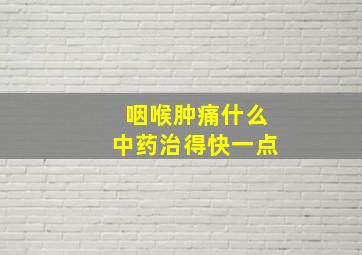 咽喉肿痛什么
中药治得快一点